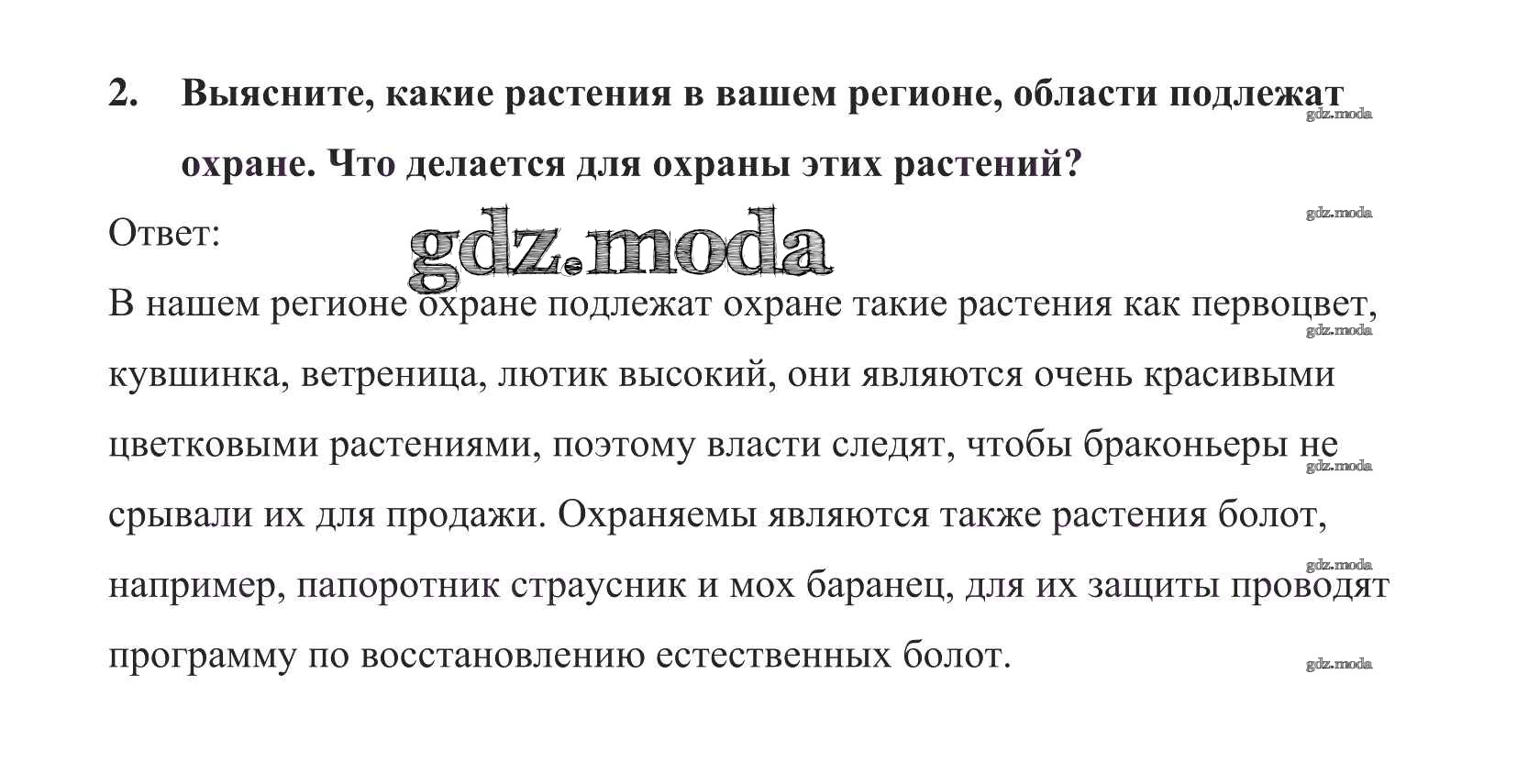 2. Выясните, какие растения в вашем регионе, области подлежат охране. Что делается для охраны этих растений?

gdz.moda

gdz.moda

Ответ:

gdz.moda

В нашем регионе охране подлежат охране такие растения как первоцвет, кувшинка, ветреница, лютик высокий, они являются очень красивыми цветковыми растениями, поэтому власти следят, чтобы браконьеры не срывали их для продажи. Охраняемы являются также растения болот, например, папоротник страусник и мох баранец, для их защиты проводят программу по восстановлению естественных болот.

gdz.moda

gdz.moda

gdz.moda

gdz.moda